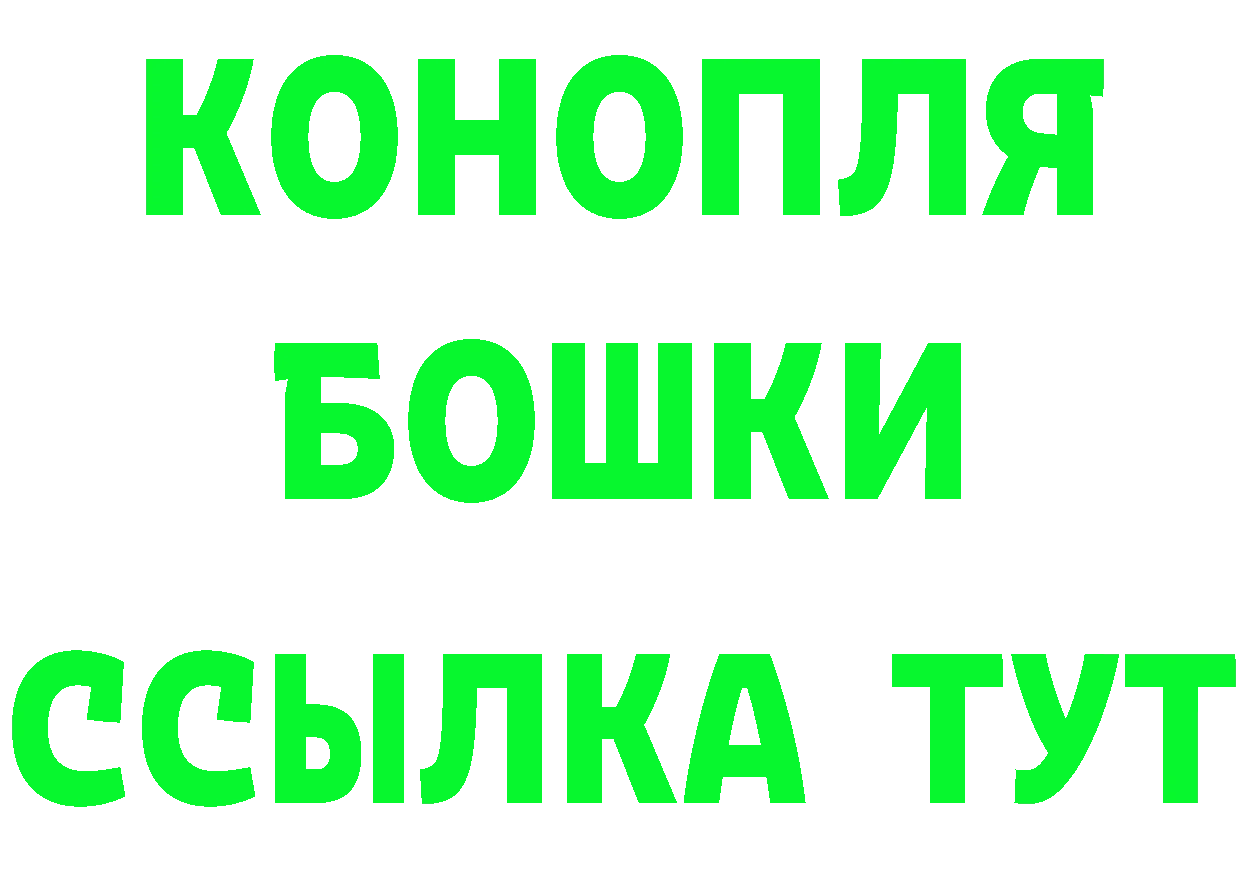 КОНОПЛЯ
БОШКИ
ССЫЛКА ТУТ